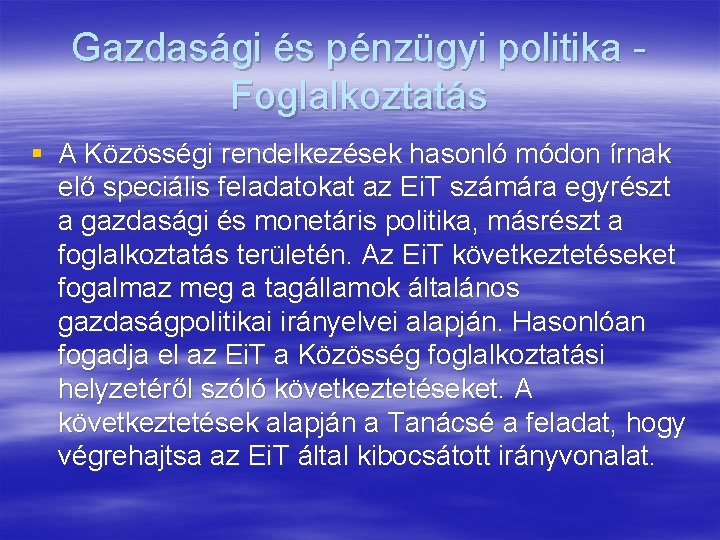 Gazdasági és pénzügyi politika - Foglalkoztatás

▪ A Közösségi rendelkezések hasonló módon írnak elő speciális feladatokat az EiT számára egyrészt a gazdasági és monetáris politika, másrészt a foglalkoztatás területén. Az EiT következtetéseket fogalmaz meg a tagállamok általános gazdaságpolitikai irányelvei alapján. Hasonlóan fogadja el az EiT a Közösség foglalkoztatási helyzetéről szóló következtetéseket. A következtetések alapján a Tanácsé a feladat, hogy végrehajtsa az EiT által kibocsátott irányvonalat.